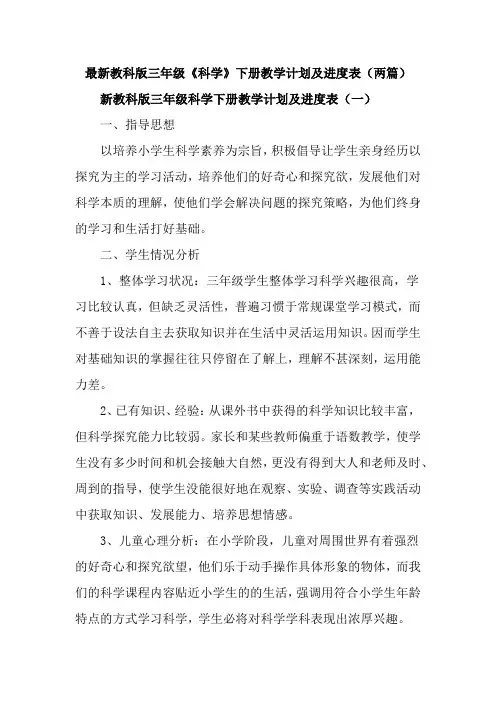 最新教科版三年级《科学》下册教学计划及进度表（两篇）

新教科版三年级科学下册教学计划及进度表（一）

一、指导思想

以培养小学生科学素养为宗旨，积极倡导让学生亲身经历以探究为主的学习活动，培养他们的好奇心和探究欲，发展他们对科学本质的理解，使他们学会解决问题的探究策略，为他们终身的学习和生活打好基础。

二、学生情况分析

1、整体学习状况：三年级学生整体学习科学兴趣很高，学习比较认真，但缺乏灵活性，普遍习惯于常规课堂学习模式，而不善于设法自主去获取知识并在生活中灵活运用知识。因而学生对基础知识的掌握往往只停留在了解上，理解不甚深刻，运用能力差。

2、已有知识、经验：从课外书中获得的科学知识比较丰富，但科学探究能力比较弱。家长和某些教师偏重于语数教学，使学生没有多少时间和机会接触大自然，更没有得到大人和老师及时、周到的指导，使学生没能很好地在观察、实验、调查等实践活动中获取知识、发展能力、培养思想情感。

3、儿童心理分析：在小学阶段，儿童对周围世界有着强烈的好奇心和探究欲望，他们乐于动手操作具体形象的物体，而我们的科学课程内容贴近小学生的的生活，强调用符合小学生年龄特点的方式学习科学，学生必将对科学学科表现出浓厚兴趣。